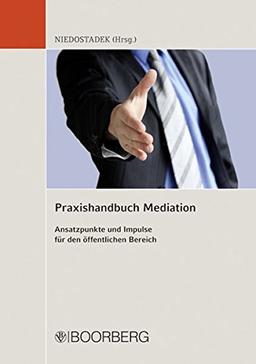 NIEDOSTADEK (Hrsg.)

Praxishandbuch Mediation

Ansatzpunkte und Impulse für den öffentlichen Bereich

BOORBERG